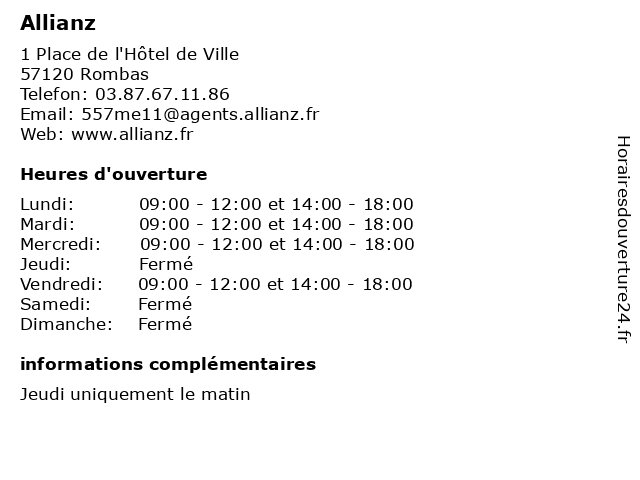 Allianz

1 Place de l'Hôtel de Ville
57120 Rombas
Telefon: 03.87.67.11.86
Email: 557me11@agents.allianz.fr
Web: www.allianz.fr

Heures d'ouverture

| | |
|---|---|
| Lundi: | 09:00 - 12:00 et 14:00 - 18:00 |
| Mardi: | 09:00 - 12:00 et 14:00 - 18:00 |
| Mercredi: | 09:00 - 12:00 et 14:00 - 18:00 |
| Jeudi: | Fermé |
| Vendredi: | 09:00 - 12:00 et 14:00 - 18:00 |
| Samedi: | Fermé |
| Dimanche: | Fermé |

informations complémentaires

Jeudi uniquement le matin

Horairesdouverture24.fr